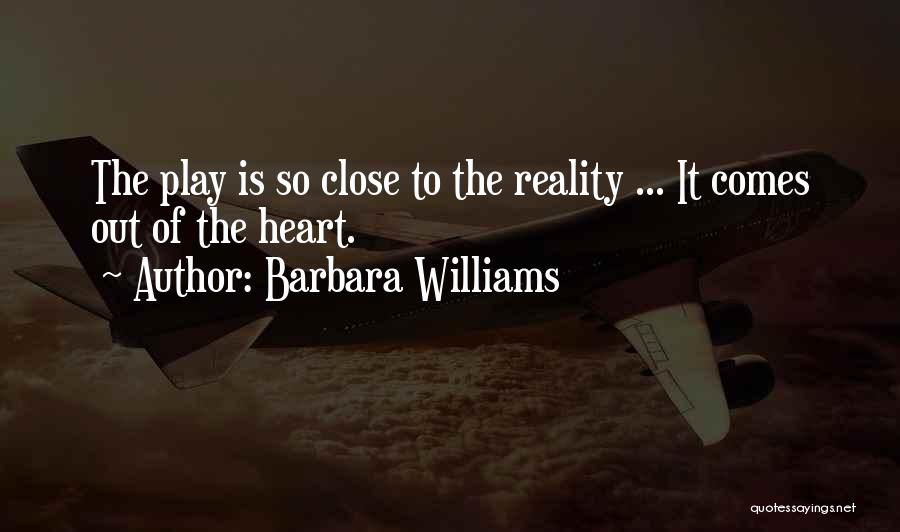 The play is so close to the reality ... It comes out of the heart.
~ Author: Barbara Williams

quotessayings.net